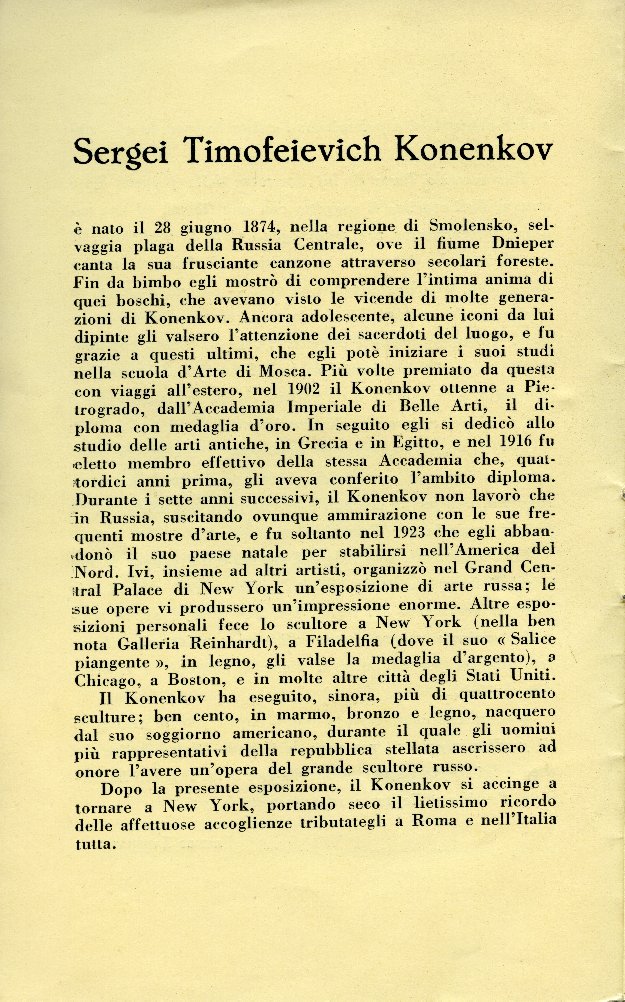 Sergei Timofeievich Konenkov

è nato il 28 giugno 1874, nella regione di Smolensko, selvaggia plaga della Russia Centrale, ove il fiume Dnieper canta la sua frusciante canzone attraverso secolari foreste. Fin da bimbo egli mostrò di comprendere l'intima anima di quei boschi, che avevano visto le vicende di molte generazioni di Konenkov. Ancora adolescente, alcune iconi da lui dipinte gli valsero l'attenzione dei sacerdoti del luogo, e fu grazie a questi ultimi, che egli potè iniziare i suoi studi nella scuola d'Arte di Mosca. Più volte premiato da questa con viaggi all'estero, nel 1902 il Konenkov ottenne a Pietrogrado, dall'Accademia Imperiale di Belle Arti, il diploma con medaglia d'oro. In seguito egli si dedicò allo studio delle arti antiche, in Grecia e in Egitto, e nel 1916 fu eletto membro effettivo della stessa Accademia che, quattordici anni prima, gli aveva conferito l'ambito diploma. Durante i sette anni successivi, il Konenkov non lavorò che in Russia, suscitando ovunque ammirazione con le sue frequenti mostre d'arte, e fu soltanto nel 1923 che egli abbandonò il suo paese natale per stabilirsi nell'America del Nord. Ivi, insieme ad altri artisti, organizzò nel Grand Central Palace di New York un'esposizione di arte russa; le sue opere vi produssero un'impressione enorme. Altre esposizioni personali fece lo scultore a New York (nella ben nota Galleria Reinhardt), a Filadelfia (dove il suo « Salice piangente », in legno, gli valse la medaglia d'argento), a Chicago, a Boston, e in molte altre città degli Stati Uniti.

Il Konenkov ha eseguito, sinora, più di quattrocento sculture; ben cento, in marmo, bronzo e legno, nacquero dal suo soggiorno americano, durante il quale gli uomini più rappresentativi della repubblica stellata ascrissero ad onore l'avere un'opera del grande scultore russo.

Dopo la presente esposizione, il Konenkov si accinge a tornare a New York, portando seco il lietissimo ricordo delle affettuose accoglienze tributategli a Roma e nell'Italia tutta.